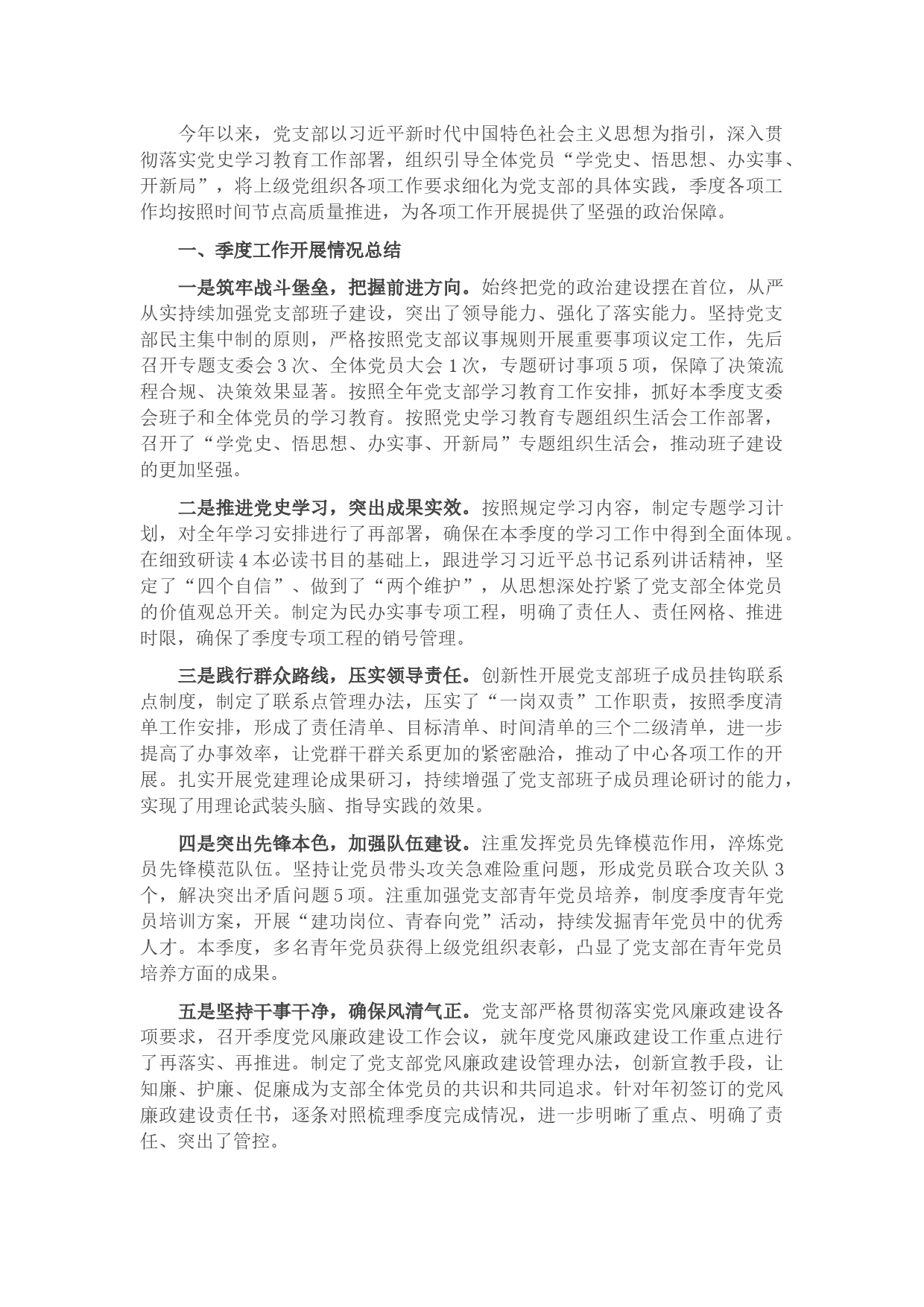 今年以来，党支部以习近平新时代中国特色社会主义思想为指引，深入贯彻落实党史学习教育工作部署，组织引导全体党员“学党史、悟思想、办实事、开新局”，将上级党组织各项工作要求细化为党支部的具体实践，季度各项工作均按照时间节点高质量推进，为各项工作开展提供了坚强的政治保障。

一、季度工作开展情况总结

一是筑牢战斗堡垒，把握前进方向。始终把党的政治建设摆在首位，从严从实持续加强党支部班子建设，突出了领导能力、强化了落实能力。坚持党支部民主集中制的原则，严格按照党支部议事规则开展重要事项议定工作，先后召开专题支委会3次、全体党员大会1次，专题研讨事项5项，保障了决策流程合规、决策效果显著。按照全年党支部学习教育工作安排，抓好本季度支委会班子和全体党员的学习教育。按照党史学习教育专题组织生活会工作部署，召开了“学党史、悟思想、办实事、开新局”专题组织生活会，推动班子建设的更加坚强。

二是推进党史学习，突出成果实效。按照规定学习内容，制定专题学习计划，对全年学习安排进行了再部署，确保在本季度的学习工作中得到全面体现。在细致研读4本必读书目的基础上，跟进学习习近平总书记系列讲话精神，坚定了“四个自信”、做到了“两个维护”，从思想深处拧紧了党支部全体党员的价值观总开关。制定为民办实事专项工程，明确了责任人、责任网格、推进时限，确保了季度专项工程的销号管理。

三是践行群众路线，压实领导责任。创新性开展党支部班子成员挂钩联系点制度，制定了联系点管理办法，压实了“一岗双责”工作职责，按照季度清单工作安排，形成了责任清单、目标清单、时间清单的三个二级清单，进一步提高了办事效率，让党群干群关系更加的紧密融洽，推动了中心各项工作的开展。扎实开展党建理论成果研习，持续增强了党支部班子成员理论研讨的能力，实现了用理论武装头脑、指导实践的效果。

四是突出先锋本色，加强队伍建设。注重发挥党员先锋模范作用，淬炼党员先锋模范队伍。坚持让党员带头攻关急难险重问题，形成党员联合攻关队3个，解决突出矛盾问题5项。注重加强党支部青年党员培养，制度季度青年党员培训方案，开展“建功岗位、青春向党”活动，持续发掘青年党员中的优秀人才。本季度，多名青年党员获得上级党组织表彰，凸显了党支部在青年党员培养方面的成果。

五是坚持干事干净，确保风清气正。党支部严格贯彻落实党风廉政建设各项要求，召开季度党风廉政建设工作会议，就年度党风廉政建设工作重点进行了再落实、再推进。制定了党支部党风廉政建设管理办法，创新宣教手段，让知廉、护廉、促廉成为支部全体党员的共识和共同追求。针对年初签订的党风廉政建设责任书，逐条对照梳理季度完成情况，进一步明晰了重点、明确了责任、突出了管控。